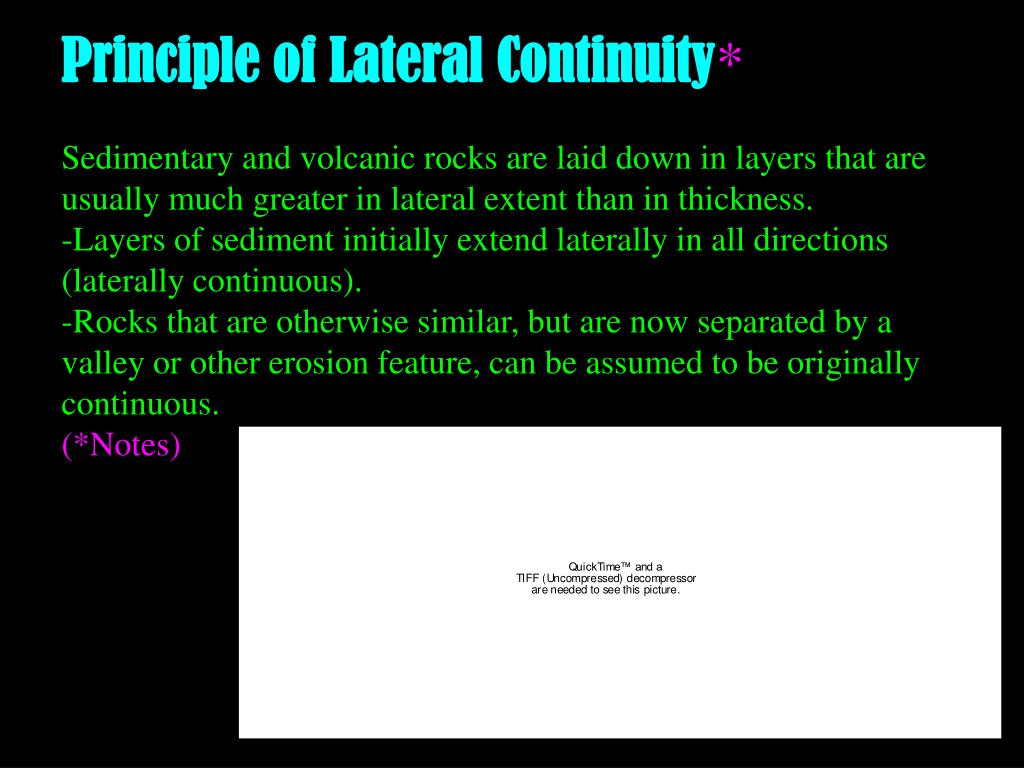 Principle of Lateral Continuity*

Sedimentary and volcanic rocks are laid down in layers that are usually much greater in lateral extent than in thickness.
-Layers of sediment initially extend laterally in all directions (laterally continuous).
-Rocks that are otherwise similar, but are now separated by a valley or other erosion feature, can be assumed to be originally continuous.
(*Notes)

QuickTime™ and a
TIFF (Uncompressed) decompressor
are needed to see this picture.